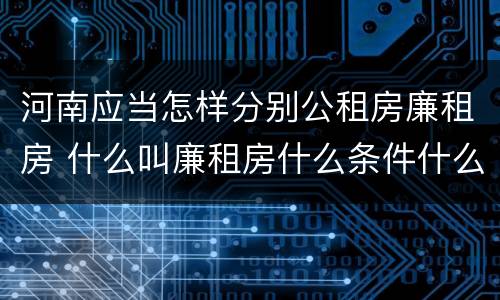 河南应当怎样分别公租房廉租房 什么叫廉租房什么条件什么